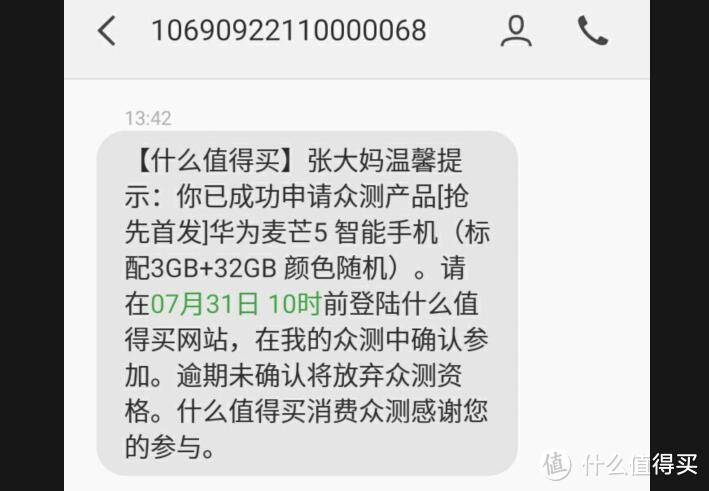 10690922110000068

13:42

【什么值得买】张大妈温馨提示：你已成功申请众测产品[抢先首发]华为麦芒5 智能手机（标配3GB+32GB 颜色随机）。请在07月31日 10时前登陆什么值得买网站，在我的众测中确认参加。逾期未确认将放弃众测资格。什么值得买消费众测感谢您的参与。

值 什么值得买